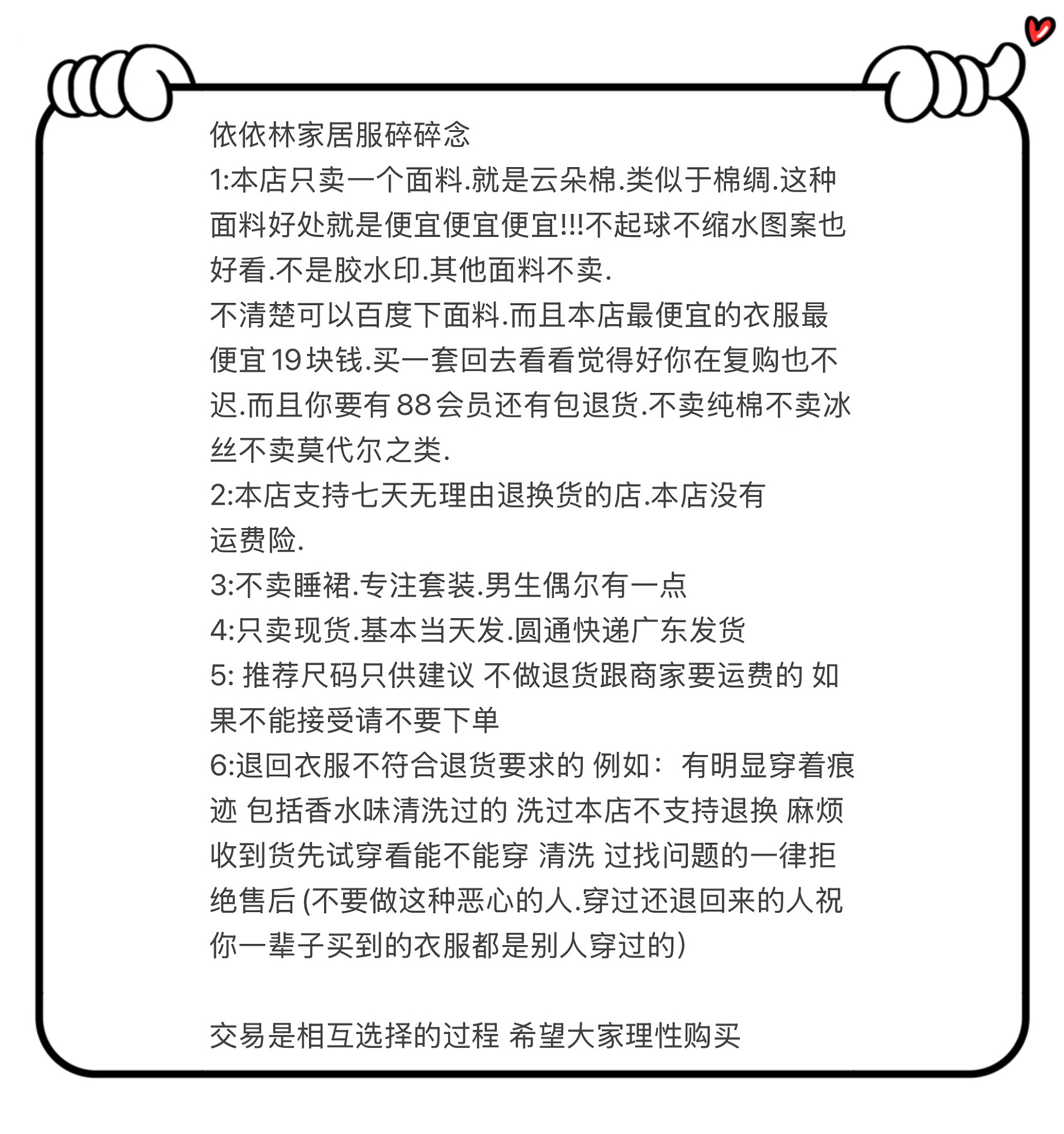 依依林家居服碎碎念
1:本店只卖一个面料.就是云朵棉.类似于棉绸.这种面料好处就是便宜便宜便宜!!!不起球不缩水图案也好看.不是胶水印.其他面料不卖.
不清楚可以百度下面料.而且本店最便宜的衣服最便宜19块钱.买一套回去看看觉得好你在复购也不迟.而且你要有88会员还有包退货.不卖纯棉不卖冰丝不卖莫代尔之类.
2:本店支持七天无理由退换货的店.本店没有运费险.
3:不卖睡裙.专注套装.男生偶尔有一点
4:只卖现货.基本当天发.圆通快递广东发货
5: 推荐尺码只供建议 不做退货跟商家要运费的 如果不能接受请不要下单
6:退回衣服不符合退货要求的 例如：有明显穿着痕迹 包括香水味清洗过的 洗过本店不支持退换 麻烦收到货先试穿看能不能穿 清洗 过找问题的一律拒绝售后 (不要做这种恶心的人.穿过还退回来的人祝你一辈子买到的衣服都是别人穿过的)

交易是相互选择的过程 希望大家理性购买